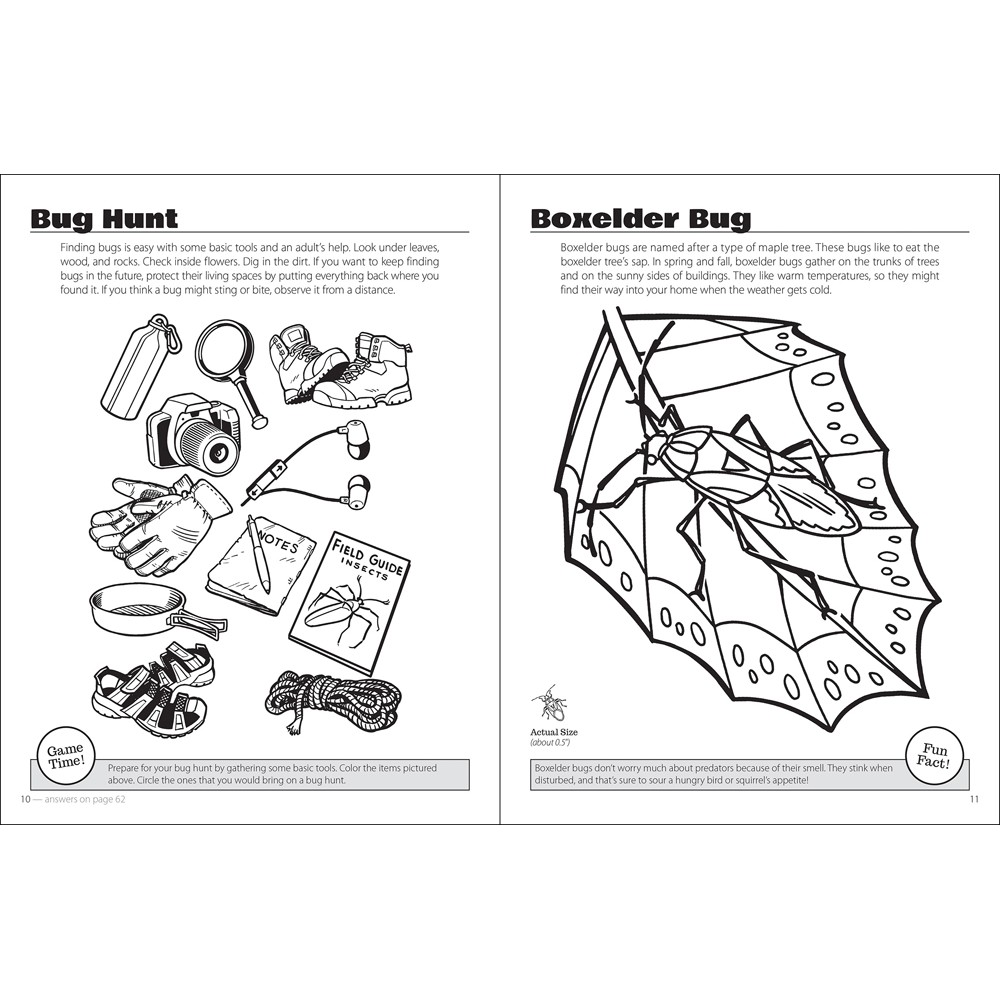 Bug Hunt

Finding bugs is easy with some basic tools and an adult's help. Look under leaves, wood, and rocks. Check inside flowers. Dig in the dirt. If you want to keep finding bugs in the future, protect their living spaces by putting everything back where you found it. If you think a bug might sting or bite, observe it from a distance.

NOTES

FIELD GUIDE
INSECTS

Game Time!

Prepare for your bug hunt by gathering some basic tools. Color the items pictured above. Circle the ones that you would bring on a bug hunt.

10 — answers on page 62

Boxelder Bug

Boxelder bugs are named after a type of maple tree. These bugs like to eat the boxelder tree's sap. In spring and fall, boxelder bugs gather on the trunks of trees and on the sunny sides of buildings. They like warm temperatures, so they might find their way into your home when the weather gets cold.

Actual Size
(about 0.5")

Fun Fact!

Boxelder bugs don't worry much about predators because of their smell. They stink when disturbed, and that's sure to sour a hungry bird or squirrel's appetite!

11